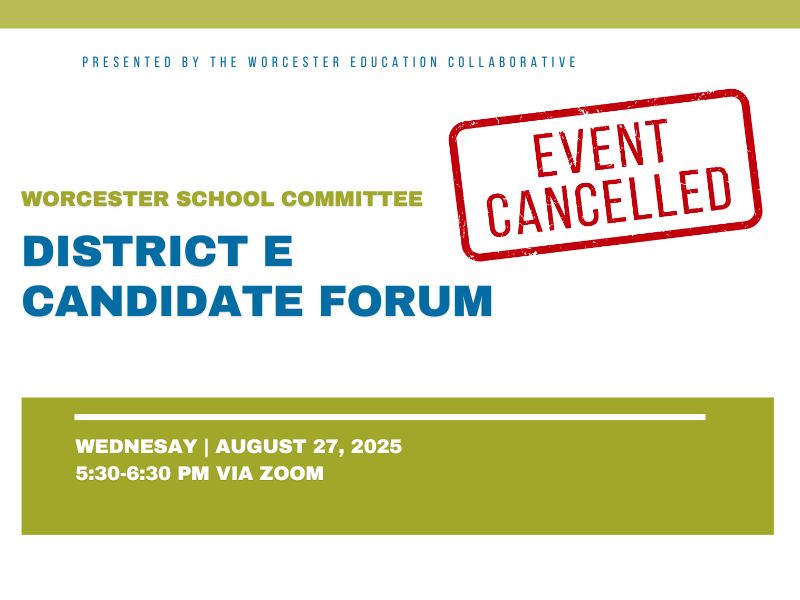 PRESENTED BY THE WORCESTER EDUCATION COLLABORATIVE

EVENT
CANCELLED

WORCESTER SCHOOL COMMITTEE

DISTRICT E
CANDIDATE FORUM

WEDNESAY | AUGUST 27, 2025
5:30-6:30 PM VIA ZOOM